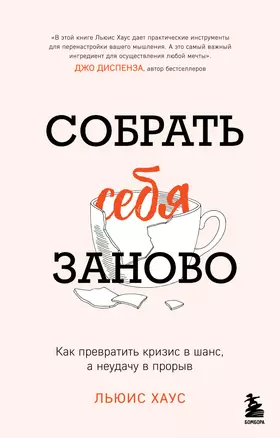 «В этой книге Льюис Хаус дает практические инструменты для перенастройки вашего мышления. А это самый важный ингредиент для осуществления любой мечты».
ДЖО ДИСПЕНЗА, автор бестселлеров

СОБРАТЬ
себя
ЗАНОВО

Как превратить кризис в шанс, а неудачу в прорыв

ЛЬЮИС ХАУС

БОМБОРА